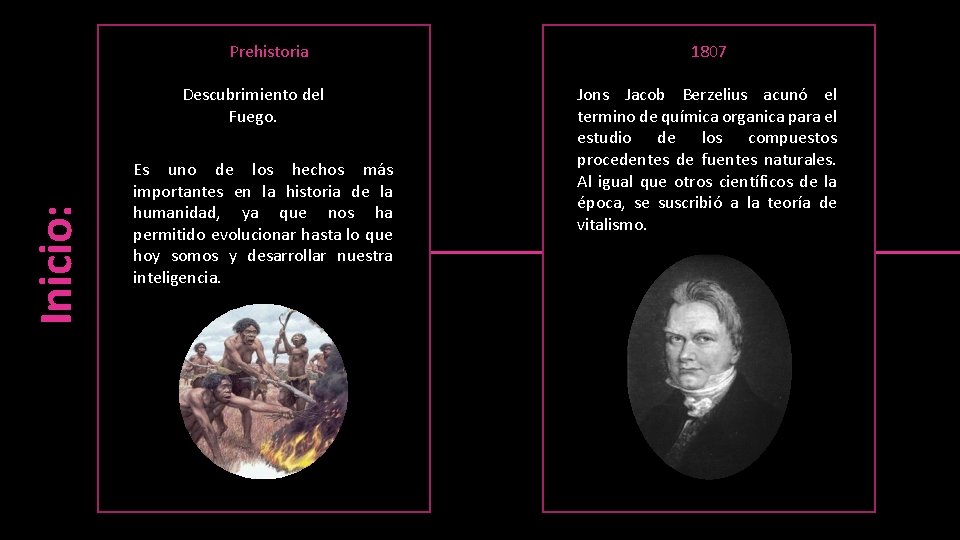 Inicio:

Prehistoria

Descubrimiento del
Fuego.

Es uno de los hechos más importantes en la historia de la humanidad, ya que nos ha permitido evolucionar hasta lo que hoy somos y desarrollar nuestra inteligencia.

1807

Jons Jacob Berzelius acunó el termino de química organica para el estudio de los compuestos procedentes de fuentes naturales. Al igual que otros científicos de la época, se suscribió a la teoría de vitalismo.